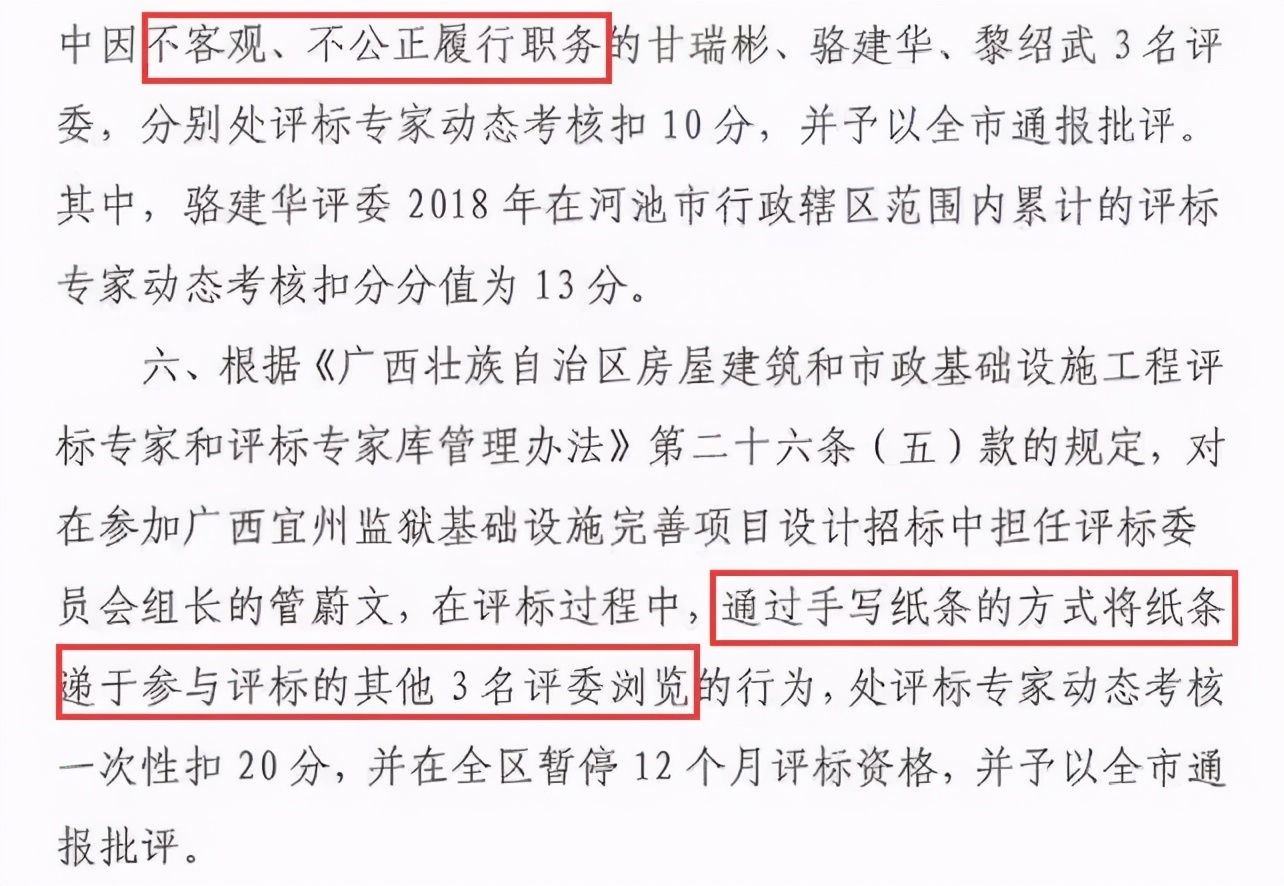 中因不客观、不公正履行职务的甘瑞彬、骆建华、黎绍武 3 名评委，分别处评标专家动态考核扣 10 分，并予以全市通报批评。其中，骆建华评委 2018 年在河池市行政辖区范围内累计的评标专家动态考核扣分分值为 13 分。

六、根据《广西壮族自治区房屋建筑和市政基础设施工程评标专家和评标专家库管理办法》第二十六条（五）款的规定，对在参加广西宜州监狱基础设施完善项目设计招标中担任评标委员会组长的管蔚文，在评标过程中，通过手写纸条的方式将纸条递于参与评标的其他 3 名评委浏览的行为，处评标专家动态考核一次性扣 20 分，并在全区暂停 12 个月评标资格，并予以全市通报批评。